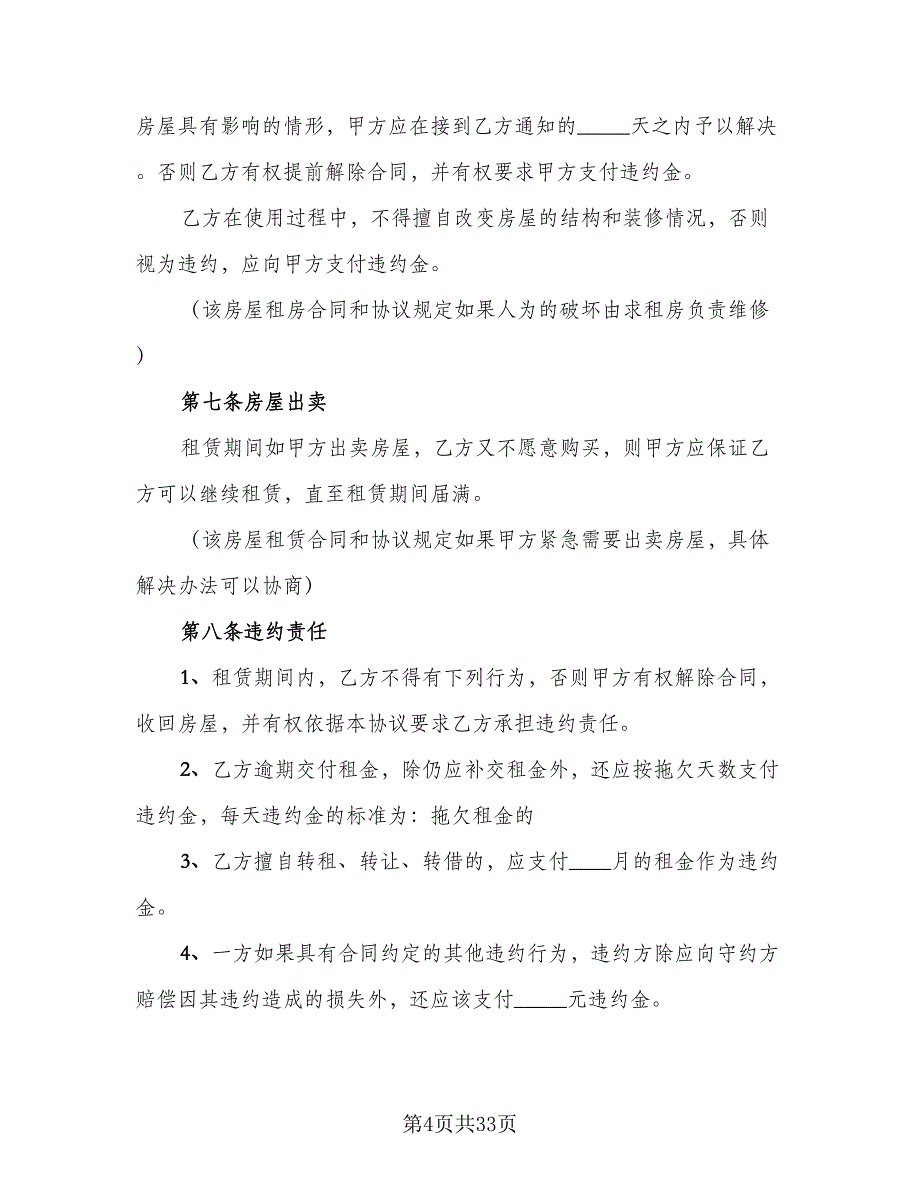 房屋具有影响的情形，甲方应在接到乙方通知的_____天之内予以解决。否则乙方有权提前解除合同，并有权要求甲方支付违约金。

乙方在使用过程中，不得擅自改变房屋的结构和装修情况，否则视为违约，应向甲方支付违约金。

（该房屋租房合同和协议规定如果人为的破坏由求租房负责维修）

第七条房屋出卖

租赁期间如甲方出卖房屋，乙方又不愿意购买，则甲方应保证乙方可以继续租赁，直至租赁期间届满。

（该房屋租赁合同和协议规定如果甲方紧急需要出卖房屋，具体解决办法可以协商）

第八条违约责任

1、租赁期间内，乙方不得有下列行为，否则甲方有权解除合同，收回房屋，并有权依据本协议要求乙方承担违约责任。

2、乙方逾期交付租金，除仍应补交租金外，还应按拖欠天数支付违约金，每天违约金的标准为：拖欠租金的

3、乙方擅自转租、转让、转借的，应支付____月的租金作为违约金。

4、一方如果具有合同约定的其他违约行为，违约方除应向守约方赔偿因其违约造成的损失外，还应该支付_____元违约金。

第4页共33页